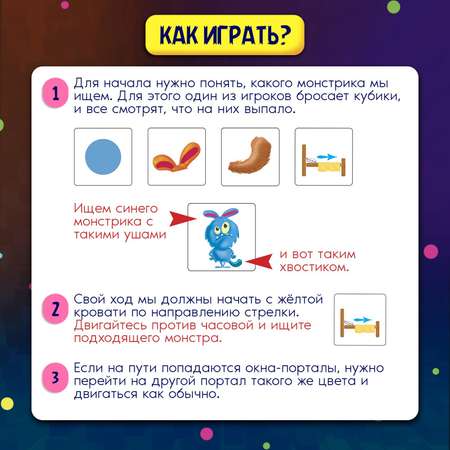 КАК ИГРАТЬ?

1 Для начала нужно понять, какого монстрика мы ищем. Для этого один из игроков бросает кубики, и все смотрят, что на них выпало.

Ищем синего монстрика с такими ушами

и вот таким хвостиком.

2 Свой ход мы должны начать с жёлтой кровати по направлению стрелки. Двигайтесь против часовой и ищите подходящего монстра.

3 Если на пути попадаются окна-порталы, нужно перейти на другой портал такого же цвета и двигаться как обычно.